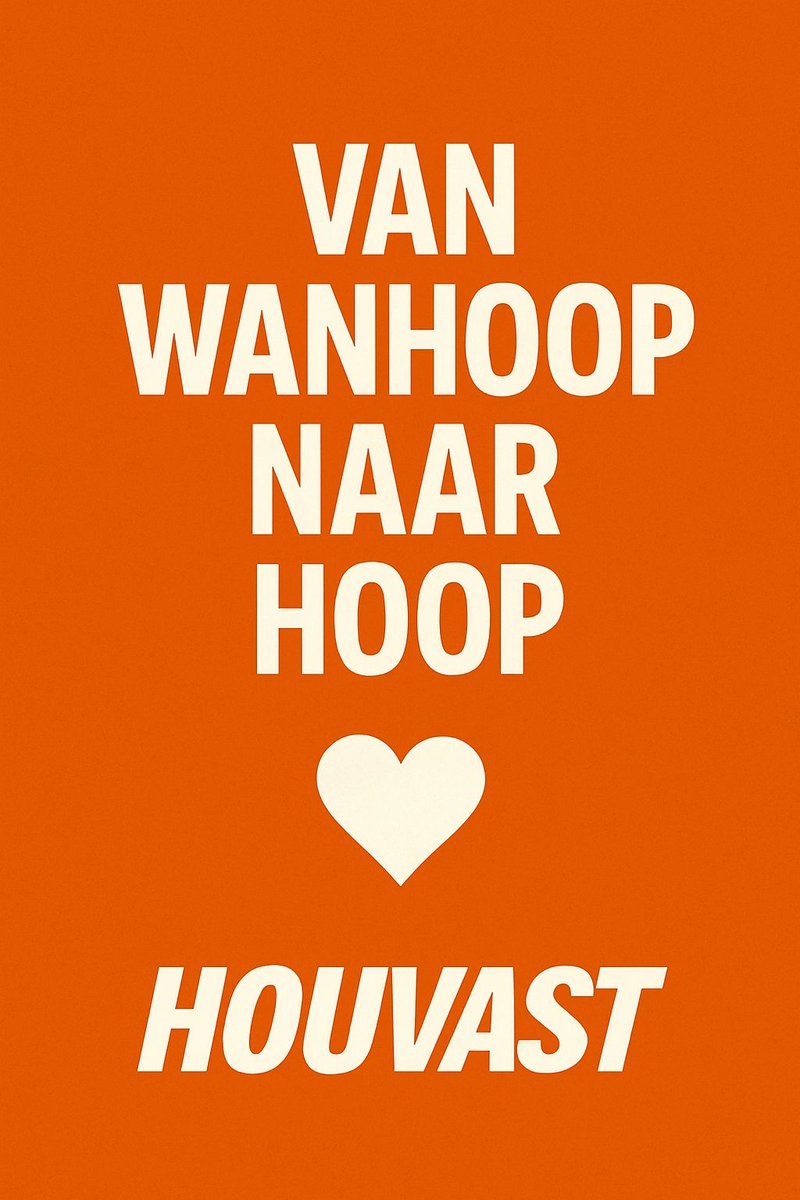 VAN WANHOOP NAAR HOOP

HOUVAST